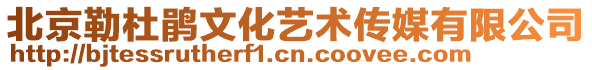 北京勒杜鹃文化艺术传媒有限公司
http://bjtessrutherf1.cn.coovee.com